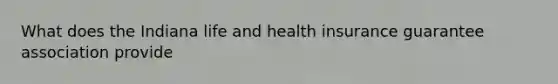 What does the Indiana life and health insurance guarantee association provide